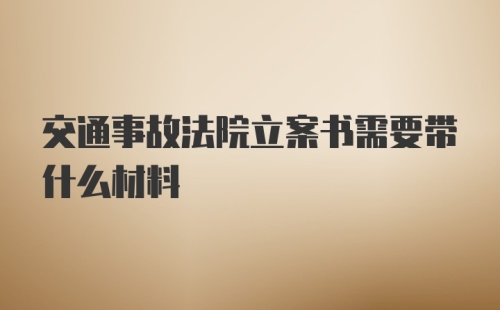 交通事故法院立案书需要带什么材料